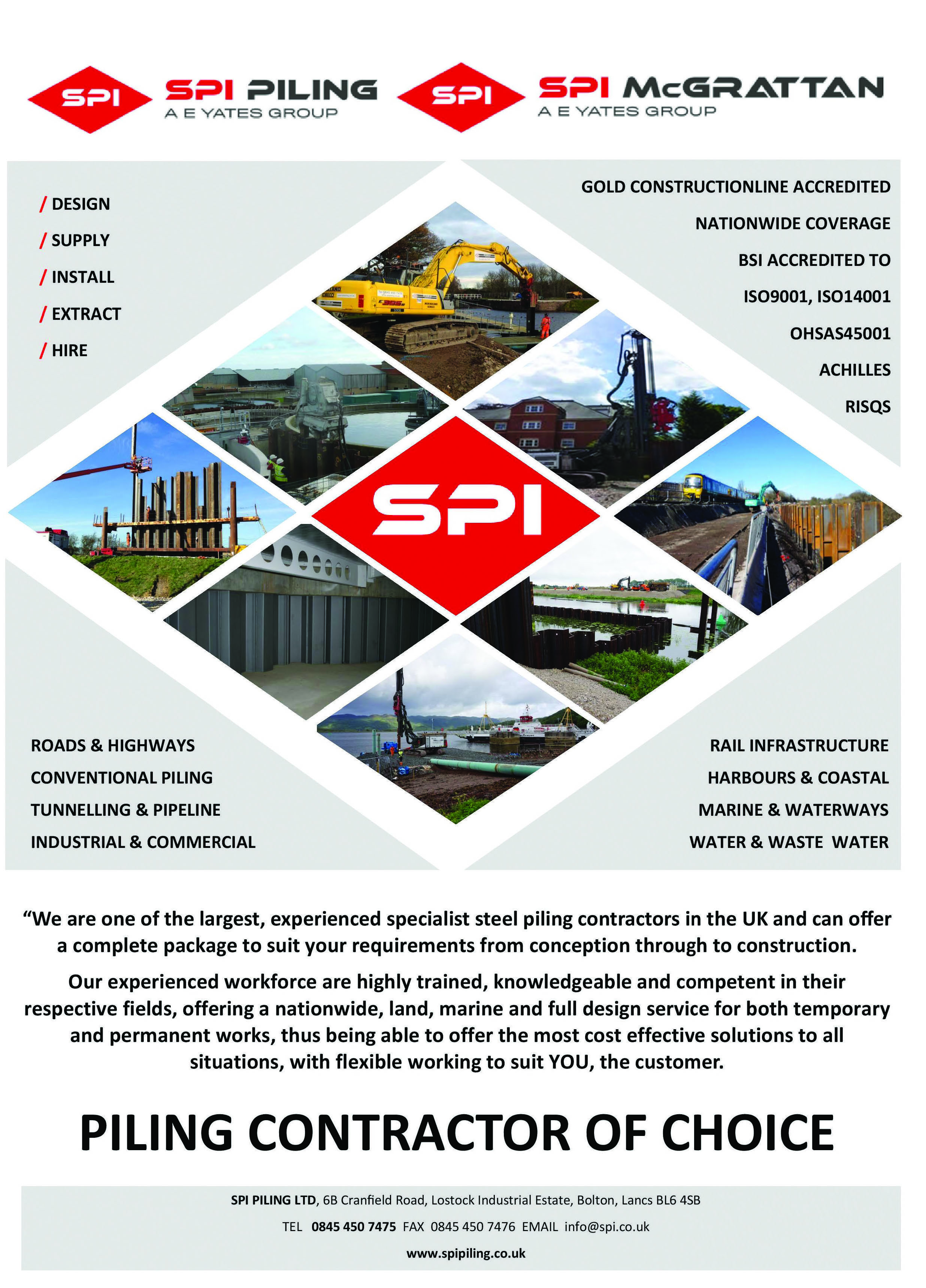 SPI SPI PILING
A E YATES GROUP

SPI SPI McGRATTAN
A E YATES GROUP

/ DESIGN
/ SUPPLY
/ INSTALL
/ EXTRACT
/ HIRE

GOLD CONSTRUCTIONLINE ACCREDITED
NATIONWIDE COVERAGE
BSI ACCREDITED TO
ISO9001, ISO14001
OHSAS45001
ACHILLES
RISQS

SPI

ROADS & HIGHWAYS
CONVENTIONAL PILING
TUNNELLING & PIPELINE
INDUSTRIAL & COMMERCIAL

RAIL INFRASTRUCTURE
HARBOURS & COASTAL
MARINE & WATERWAYS
WATER & WASTE WATER

“We are one of the largest, experienced specialist steel piling contractors in the UK and can offer a complete package to suit your requirements from conception through to construction.

Our experienced workforce are highly trained, knowledgeable and competent in their respective fields, offering a nationwide, land, marine and full design service for both temporary and permanent works, thus being able to offer the most cost effective solutions to all situations, with flexible working to suit YOU, the customer.

PILING CONTRACTOR OF CHOICE

SPI PILING LTD, 6B Cranfield Road, Lostock Industrial Estate, Bolton, Lancs BL6 4SB

TEL 0845 450 7475 FAX 0845 450 7476 EMAIL info@spi.co.uk

www.spipiling.co.uk